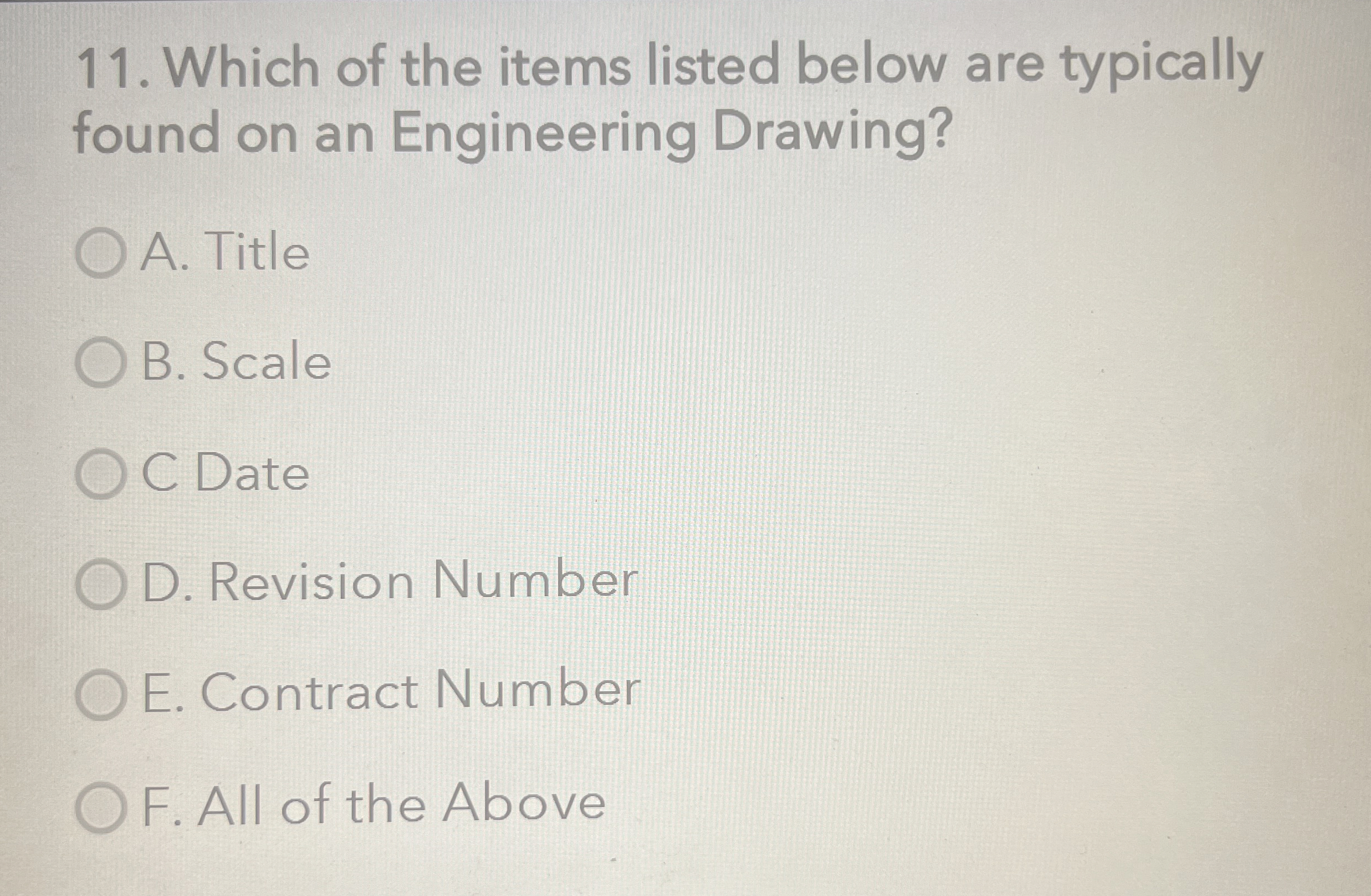 11. Which of the items listed below are typically found on an Engineering Drawing?

A. Title

B. Scale

C Date

D. Revision Number

E. Contract Number

F. All of the Above